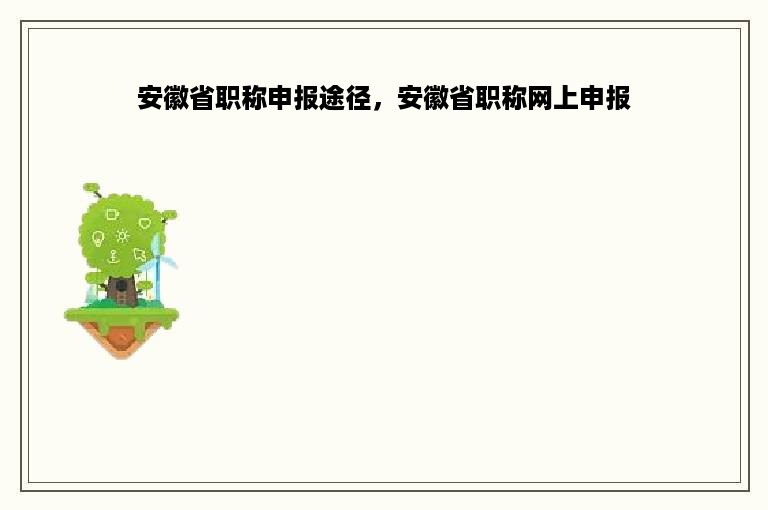 安徽省职称申报途径，安徽省职称网上申报